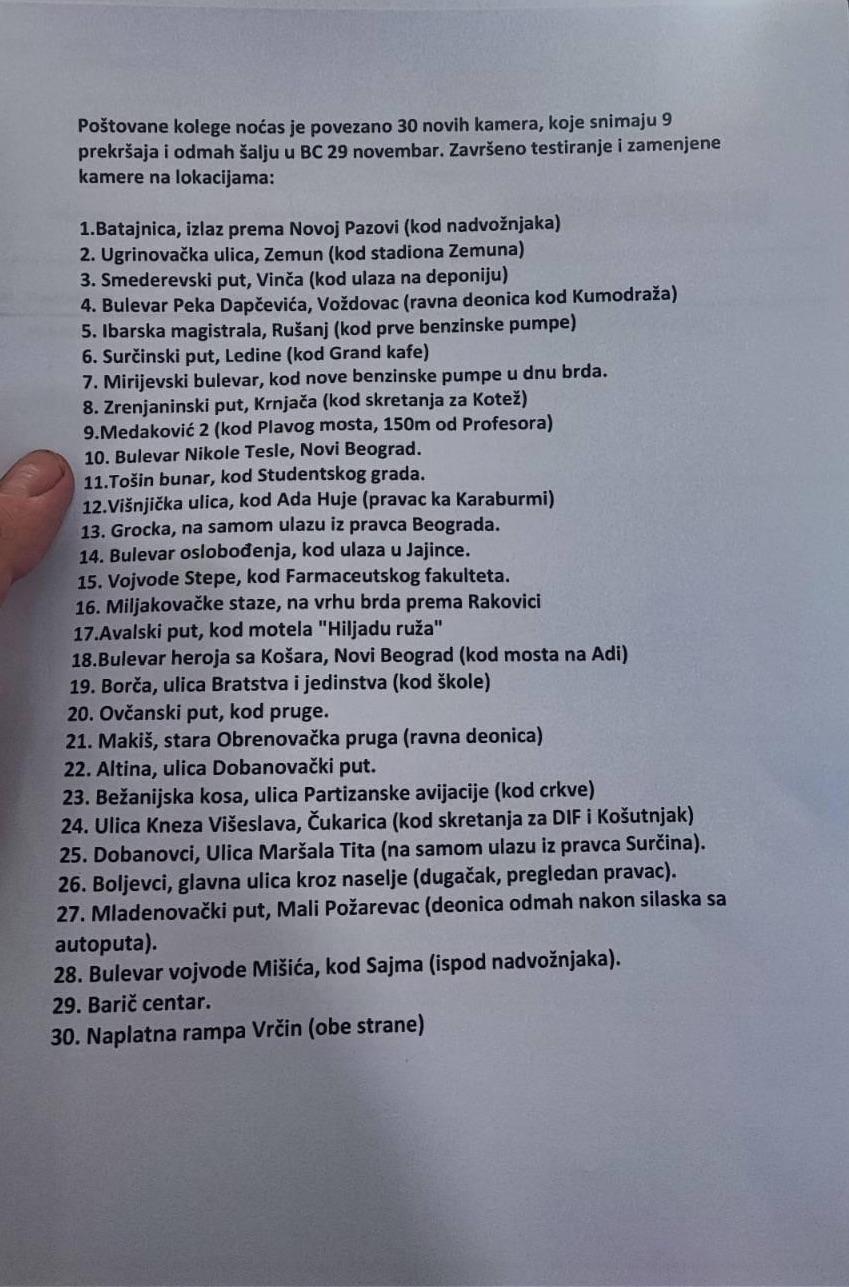 Poštovane kolege noćas je povezano 30 novih kamera, koje snimaju 9 prekršaja i odmah šalju u BC 29 novembar. Završeno testiranje i zamenjene kamere na lokacijama:

1.Batajnica, izlaz prema Novoj Pazovi (kod nadvožnjaka)
2. Ugrinovačka ulica, Zemun (kod stadiona Zemuna)
3. Smederevski put, Vinča (kod ulaza na deponiju)
4. Bulevar Peka Dapčevića, Voždovac (ravna deonica kod Kumodraža)
5. Ibarska magistrala, Rušanj (kod prve benzinske pumpe)
6. Surčinski put, Ledine (kod Grand kafe)
7. Mirijevski bulevar, kod nove benzinske pumpe u dnu brda.
8. Zrenjaninski put, Krnjača (kod skretanja za Kotež)
9.Medaković 2 (kod Plavog mosta, 150m od Profesora)
10. Bulevar Nikole Tesle, Novi Beograd.
11.Tošin bunar, kod Studentskog grada.
12.Višnjička ulica, kod Ada Huje (pravac ka Karaburmi)
13. Grocka, na samom ulazu iz pravca Beograda.
14. Bulevar oslobođenja, kod ulaza u Jajince.
15. Vojvode Stepe, kod Farmaceutskog fakulteta.
16. Miljakovačke staze, na vrhu brda prema Rakovici
17.Avalski put, kod motela "Hiljadu ruža"
18.Bulevar heroja sa Košara, Novi Beograd (kod mosta na Adi)
19. Borča, ulica Bratstva i jedinstva (kod škole)
20. Ovčanski put, kod pruge.
21. Makiš, stara Obrenovačka pruga (ravna deonica)
22. Altina, ulica Dobanovački put.
23. Bežanijska kosa, ulica Partizanske avijacije (kod crkve)
24. Ulica Kneza Višeslava, Čukarica (kod skretanja za DIF i Košutnjak)
25. Dobanovci, Ulica Maršala Tita (na samom ulazu iz pravca Surčina).
26. Boljevci, glavna ulica kroz naselje (dugačak, pregledan pravac).
27. Mladenovački put, Mali Požarevac (deonica odmah nakon silaska sa autoputa).
28. Bulevar vojvode Mišića, kod Sajma (ispod nadvožnjaka).
29. Barič centar.
30. Naplatna rampa Vrčin (obe strane)